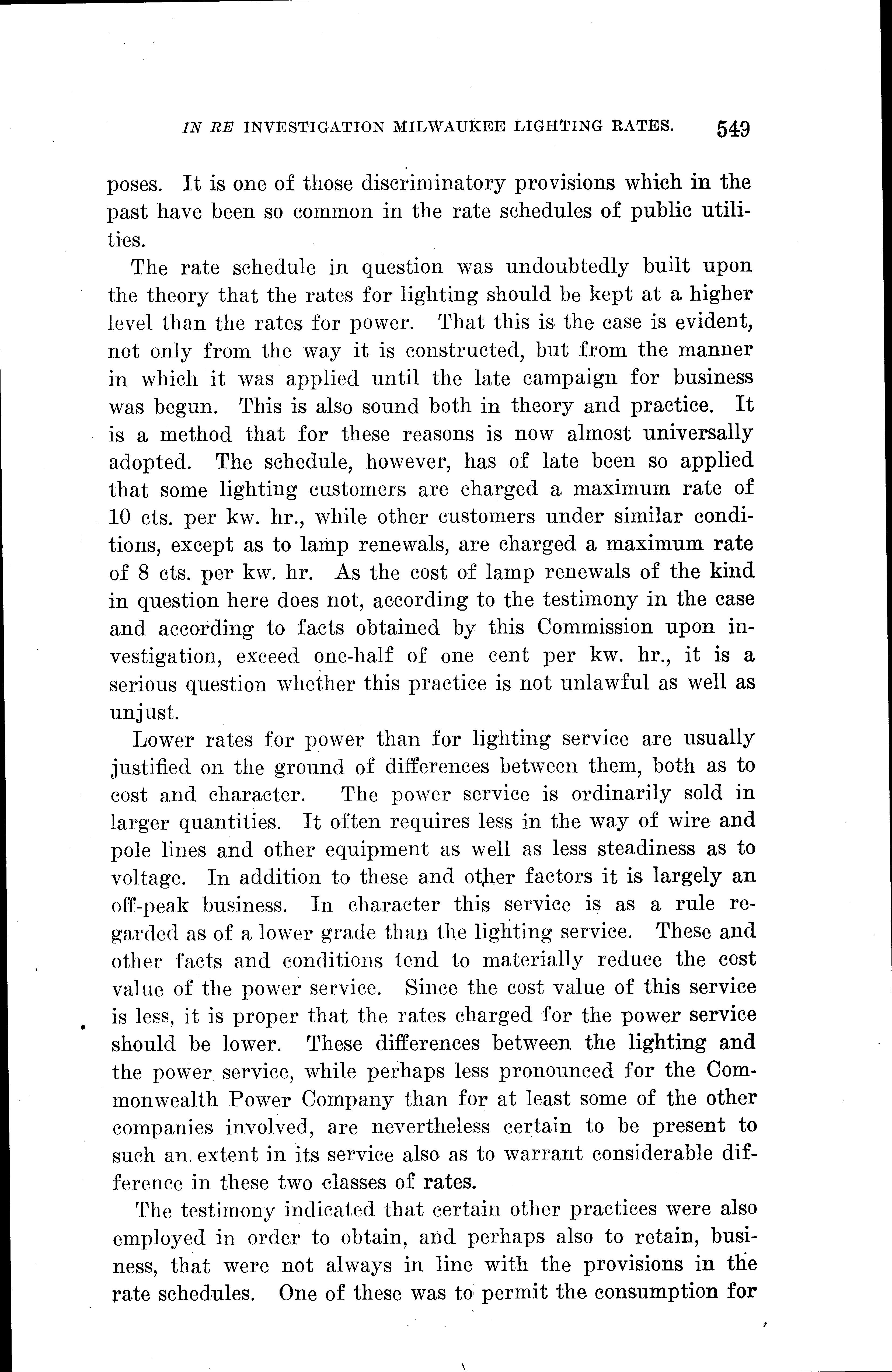 IN RE INVESTIGATION MILWAUKEE LIGHTING RATES. 549

poses. It is one of those discriminatory provisions which in the past have been so common in the rate schedules of public utilities.

The rate schedule in question was undoubtedly built upon the theory that the rates for lighting should be kept at a higher level than the rates for power. That this is the case is evident, not only from the way it is constructed, but from the manner in which it was applied until the late campaign for business was begun. This is also sound both in theory and practice. It is a method that for these reasons is now almost universally adopted. The schedule, however, has of late been so applied that some lighting customers are charged a maximum rate of 10 cts. per kw. hr., while other customers under similar conditions, except as to lamp renewals, are charged a maximum rate of 8 cts. per kw. hr. As the cost of lamp renewals of the kind in question here does not, according to the testimony in the case and according to facts obtained by this Commission upon investigation, exceed one-half of one cent per kw. hr., it is a serious question whether this practice is not unlawful as well as unjust.

Lower rates for power than for lighting service are usually justified on the ground of differences between them, both as to cost and character. The power service is ordinarily sold in larger quantities. It often requires less in the way of wire and pole lines and other equipment as well as less steadiness as to voltage. In addition to these and other factors it is largely an off-peak business. In character this service is as a rule regarded as of a lower grade than the lighting service. These and other facts and conditions tend to materially reduce the cost value of the power service. Since the cost value of this service is less, it is proper that the rates charged for the power service should be lower. These differences between the lighting and the power service, while perhaps less pronounced for the Commonwealth Power Company than for at least some of the other companies involved, are nevertheless certain to be present to such an extent in its service also as to warrant considerable difference in these two classes of rates.

The testimony indicated that certain other practices were also employed in order to obtain, and perhaps also to retain, business, that were not always in line with the provisions in the rate schedules. One of these was to permit the consumption for